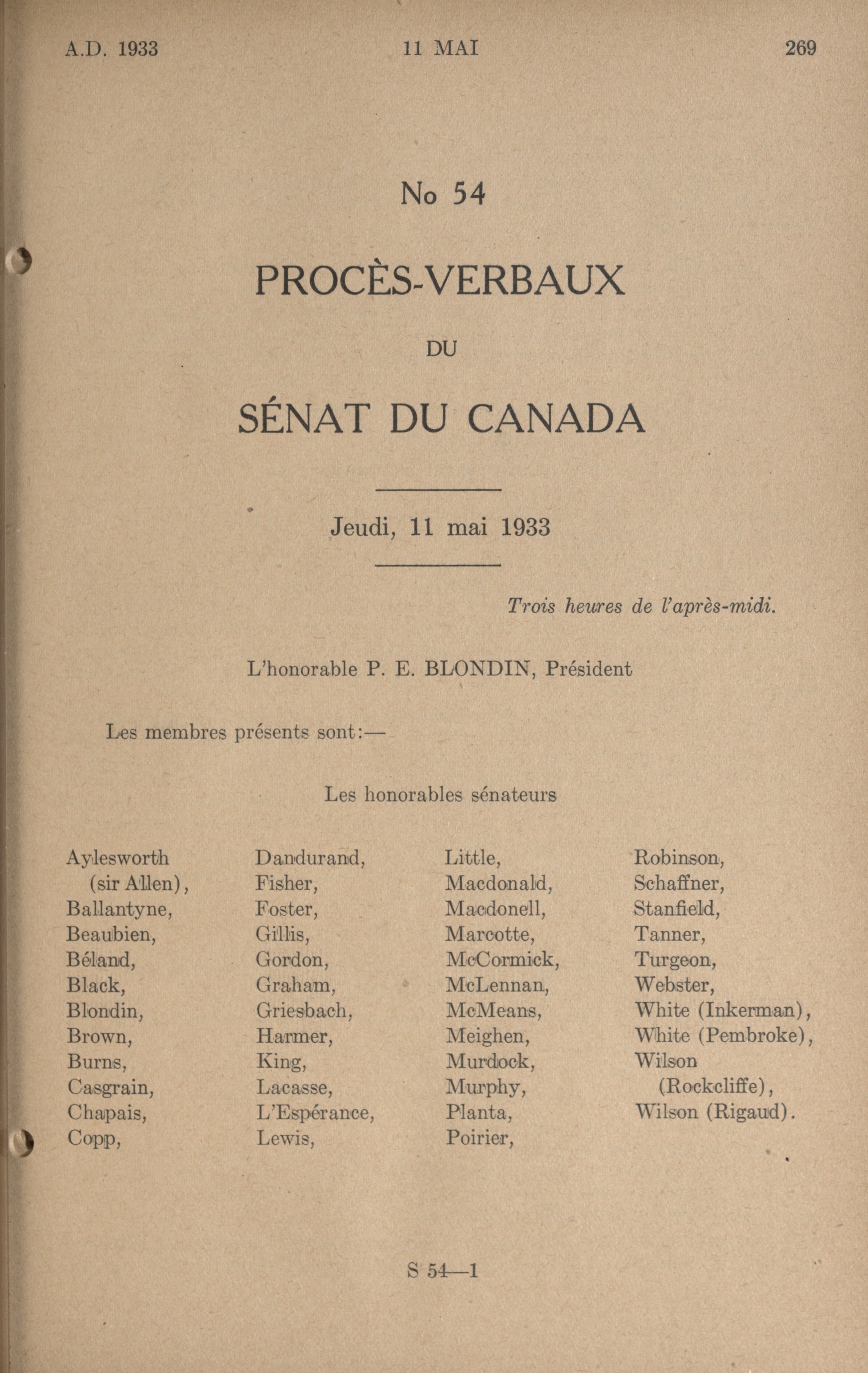 A.D. 1933 11 MAI 269

No 54

PROCÈS-VERBAUX

DU

SÉNAT DU CANADA

Jeudi, 11 mai 1933

Trois heures de l'après-midi.

L'honorable P. E. BLONDIN, Président

Les membres présents sont:—

Les honorables sénateurs

Aylesworth (sir Allen),
Ballantyne,
Beaubien,
Béland,
Black,
Blondin,
Brown,
Burns,
Casgrain,
Chapais,
Copp,

Dandurand,
Fisher,
Foster,
Gillis,
Gordon,
Graham,
Griesbach,
Harmer,
King,
Lacasse,
L'Espérance,
Lewis,

Little,
Macdonald,
Macdonell,
Marcotte,
McCormick,
McLennan,
McMeans,
Meighen,
Murdock,
Murphy,
Planta,
Poirier,

Robinson,
Schaffner,
Stanfield,
Tanner,
Turgeon,
Webster,
White (Inkerman),
White (Pembroke),
Wilson (Rockcliffe),
Wilson (Rigaud).

S 54—1